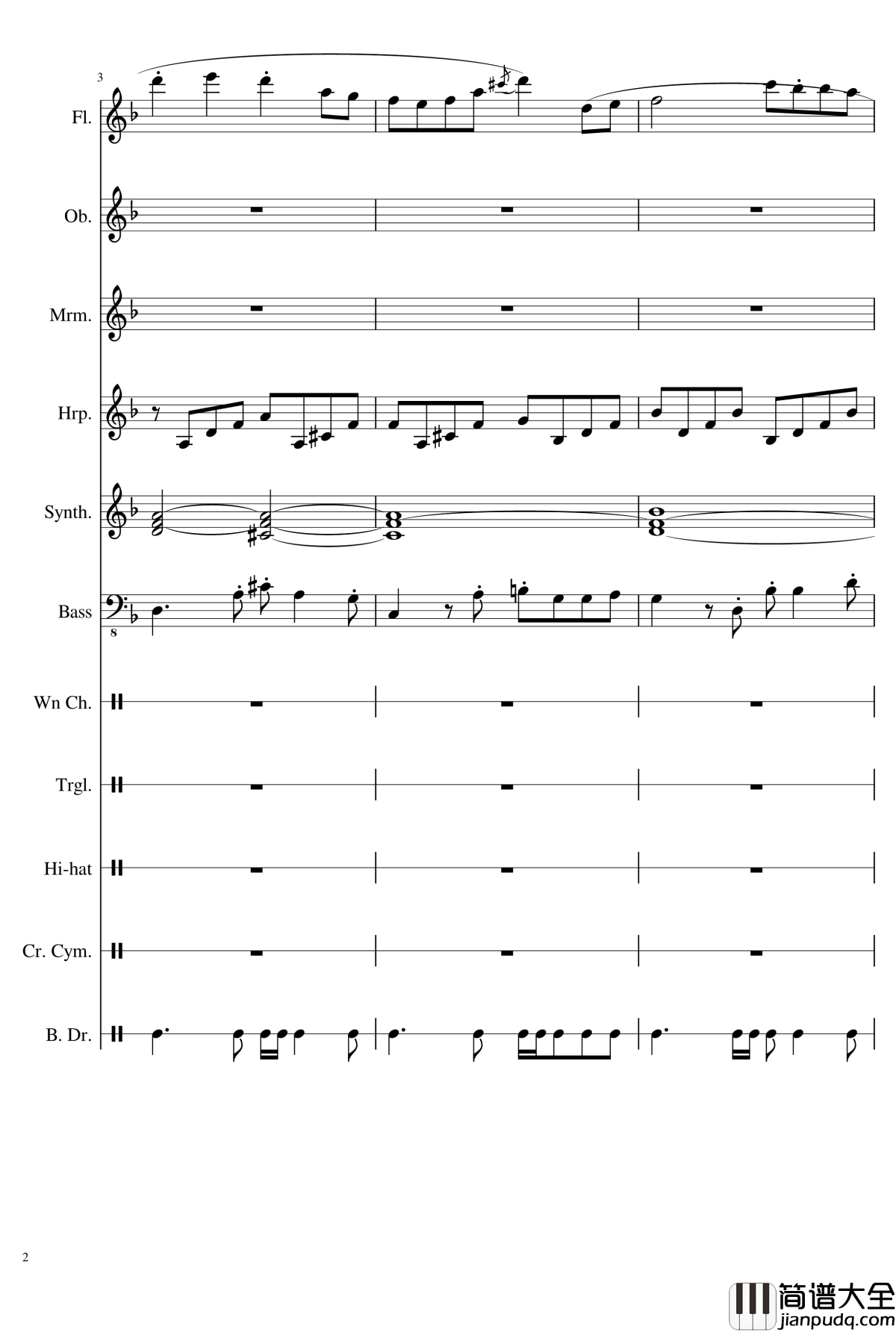 3

Fl.

Ob.

Mrm.

Hrp.

Synth.

Bass

8

Wn Ch.

Trgl.

Hi-hat

Cr. Cym.

B. Dr.

2

简谱大全
jianpudq.com